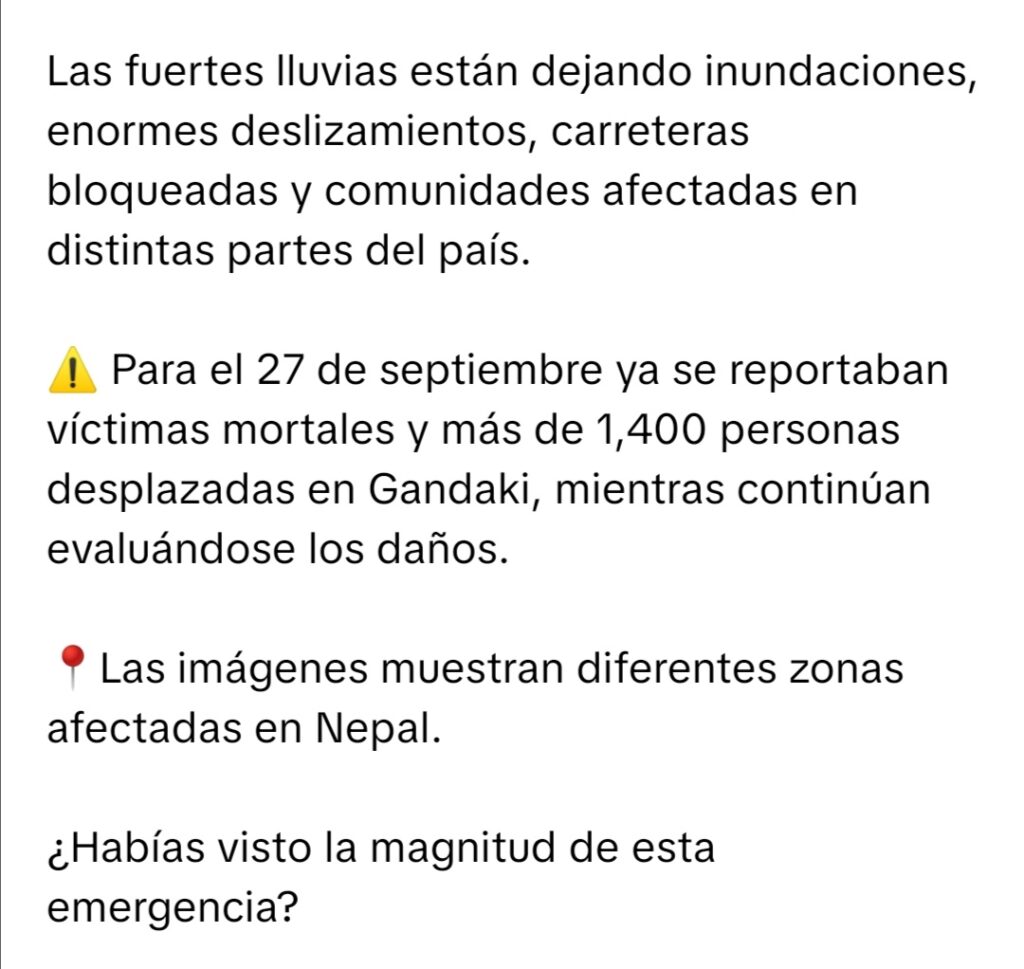 Las fuertes lluvias están dejando inundaciones, enormes deslizamientos, carreteras bloqueadas y comunidades afectadas en distintas partes del país.

⚠️ Para el 27 de septiembre ya se reportaban víctimas mortales y más de 1,400 personas desplazadas en Gandaki, mientras continúan evaluándose los daños.

📍 Las imágenes muestran diferentes zonas afectadas en Nepal.

¿Habías visto la magnitud de esta emergencia?